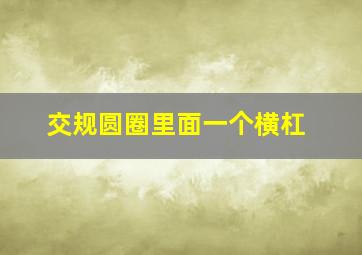 交规圆圈里面一个横杠